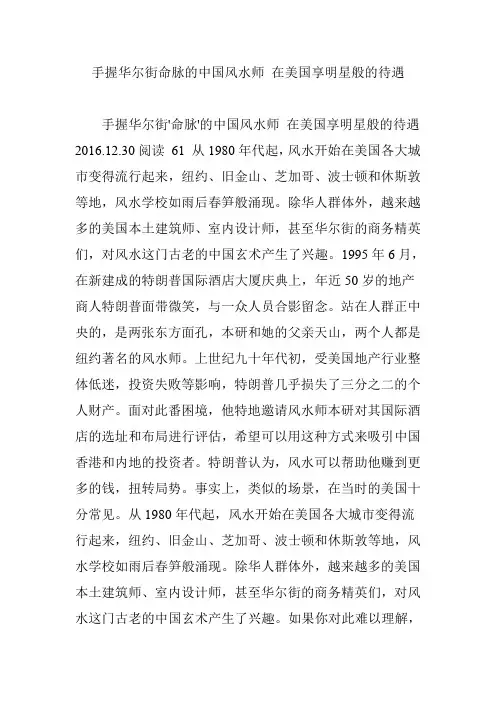 手握华尔街命脉的中国风水师 在美国享明星般的待遇

手握华尔街'命脉'的中国风水师 在美国享明星般的待遇 2016.12.30 阅读 61 从 1980 年代起，风水开始在美国各大城市变得流行起来，纽约、旧金山、芝加哥、波士顿和休斯敦等地，风水学校如雨后春笋般涌现。除华人群体外，越来越多的美国本土建筑师、室内设计师，甚至华尔街的商务精英们，对风水这门古老的中国玄术产生了兴趣。1995 年 6 月，在新建成的特朗普国际酒店大厦庆典上，年近 50 岁的地产商人特朗普面带微笑，与一众人员合影留念。站在人群正中央的，是两张东方面孔，本研和她的父亲天山，两个人都是纽约著名的风水师。上世纪九十年代初，受美国地产行业整体低迷，投资失败等影响，特朗普几乎损失了三分之二的个人财产。面对此番困境，他特地邀请风水师本研对其国际酒店的选址和布局进行评估，希望可以用这种方式来吸引中国香港和内地的投资者。特朗普认为，风水可以帮助他赚到更多的钱，扭转局势。事实上，类似的场景，在当时的美国十分常见。从 1980 年代起，风水开始在美国各大城市变得流行起来，纽约、旧金山、芝加哥、波士顿和休斯敦等地，风水学校如雨后春笋般涌现。除华人群体外，越来越多的美国本土建筑师、室内设计师，甚至华尔街的商务精英们，对风水这门古老的中国玄术产生了兴趣。如果你对此难以理解，